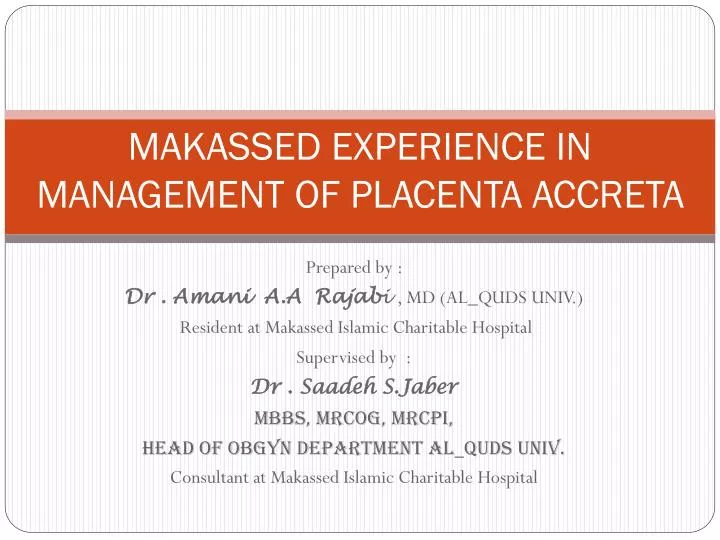 MAKASSED EXPERIENCE IN MANAGEMENT OF PLACENTA ACCRETA

Prepared by :
Dr . Amani A.A Rajabi , MD (AL_QUDS UNIV.)
Resident at Makassed Islamic Charitable Hospital
Supervised by :
Dr . Saadeh S.Jaber
MBBS, MRCOG, MRCPI,
HEAD OF OBGYN DEPARTMENT AL_QUDS UNIV.
Consultant at Makassed Islamic Charitable Hospital